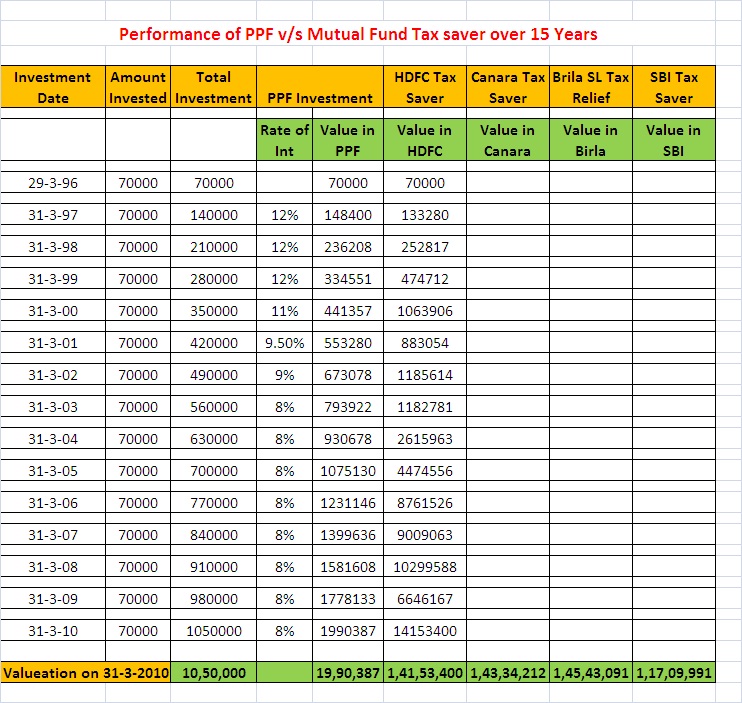 Performance of PPF v/s Mutual Fund Tax saver over 15 Years

| Investment Date | Amount Invested | Total Investment | PPF Investment | | HDFC Tax Saver | Canara Tax Saver | Brila SL Tax Relief | SBI Tax Saver |
|---|---|---|---|---|---|---|---|---|
| | | | Rate of Int | Value in PPF | Value in HDFC | Value in Canara | Value in Birla | Value in SBI |
| 29-3-96 | 70000 | 70000 | | 70000 | 70000 | | | |
| 31-3-97 | 70000 | 140000 | 12% | 148400 | 133280 | | | |
| 31-3-98 | 70000 | 210000 | 12% | 236208 | 252817 | | | |
| 31-3-99 | 70000 | 280000 | 12% | 334551 | 474712 | | | |
| 31-3-00 | 70000 | 350000 | 11% | 441357 | 1063906 | | | |
| 31-3-01 | 70000 | 420000 | 9.50% | 553280 | 883054 | | | |
| 31-3-02 | 70000 | 490000 | 9% | 673078 | 1185614 | | | |
| 31-3-03 | 70000 | 560000 | 8% | 793922 | 1182781 | | | |
| 31-3-04 | 70000 | 630000 | 8% | 930678 | 2615963 | | | |
| 31-3-05 | 70000 | 700000 | 8% | 1075130 | 4474556 | | | |
| 31-3-06 | 70000 | 770000 | 8% | 1231146 | 8761526 | | | |
| 31-3-07 | 70000 | 840000 | 8% | 1399636 | 9009063 | | | |
| 31-3-08 | 70000 | 910000 | 8% | 1581608 | 10299588 | | | |
| 31-3-09 | 70000 | 980000 | 8% | 1778133 | 6646167 | | | |
| 31-3-10 | 70000 | 1050000 | 8% | 1990387 | 14153400 | | | |
| Valueation on 31-3-2010 | | 10,50,000 | | 19,90,387 | 1,41,53,400 | 1,43,34,212 | 1,45,43,091 | 1,17,09,991 |